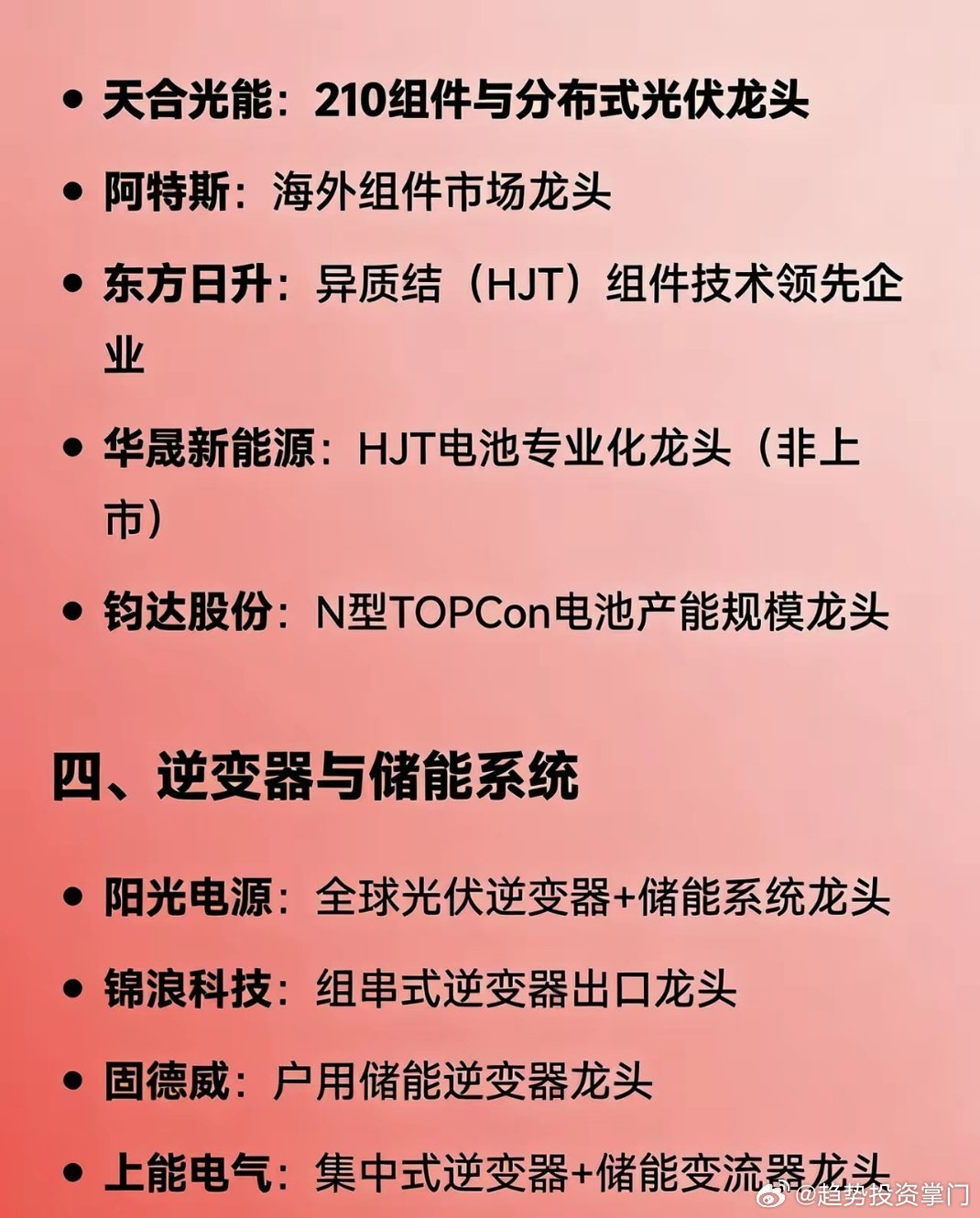 • 天合光能：210组件与分布式光伏龙头

• 阿特斯：海外组件市场龙头

• 东方日升：异质结（HJT）组件技术领先企业

• 华晟新能源：HJT电池专业化龙头（非上市）

• 钧达股份：N型TOPCon电池产能规模龙头

四、逆变器与储能系统

• 阳光电源：全球光伏逆变器+储能系统龙头

• 锦浪科技：组串式逆变器出口龙头

• 固德威：户用储能逆变器龙头

• 上能电气：集中式逆变器+储能变流器龙头

@趋势投资掌门